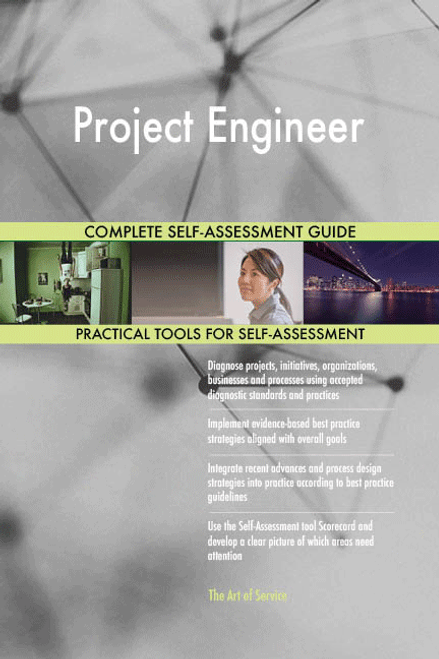 Project Engineer

COMPLETE SELF-ASSESSMENT GUIDE

PRACTICAL TOOLS FOR SELF-ASSESSMENT

Diagnose projects, initiatives, organizations, businesses and processes using accepted diagnostic standards and practices

Implement evidence-based best practice strategies aligned with overall goals

Integrate recent advances and process design strategies into practice according to best practice guidelines

Use the Self-Assessment tool Scorecard and develop a clear picture of which areas need attention

The Art of Service